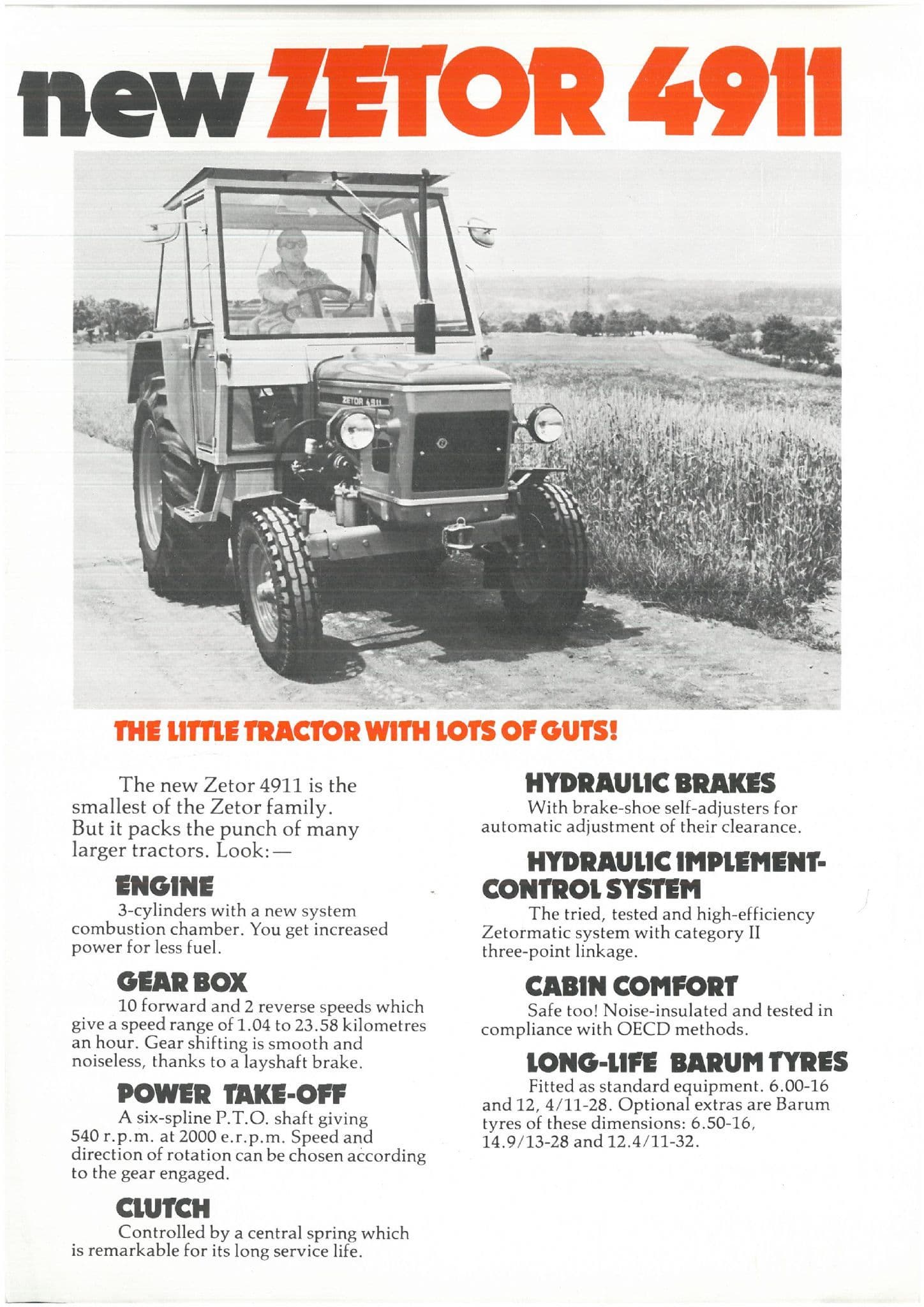 new ZETOR 4911

ZETOR 4911

THE LITTLE TRACTOR WITH LOTS OF GUTS!

The new Zetor 4911 is the smallest of the Zetor family. But it packs the punch of many larger tractors. Look:—

ENGINE

3-cylinders with a new system combustion chamber. You get increased power for less fuel.

GEAR BOX

10 forward and 2 reverse speeds which give a speed range of 1.04 to 23.58 kilometres an hour. Gear shifting is smooth and noiseless, thanks to a layshaft brake.

POWER TAKE-OFF

A six-spline P.T.O. shaft giving 540 r.p.m. at 2000 e.r.p.m. Speed and direction of rotation can be chosen according to the gear engaged.

CLUTCH

Controlled by a central spring which is remarkable for its long service life.

HYDRAULIC BRAKES

With brake-shoe self-adjusters for automatic adjustment of their clearance.

HYDRAULIC IMPLEMENT-CONTROL SYSTEM

The tried, tested and high-efficiency Zetormatic system with category II three-point linkage.

CABIN COMFORT

Safe too! Noise-insulated and tested in compliance with OECD methods.

LONG-LIFE BARUM TYRES

Fitted as standard equipment. 6.00-16 and 12, 4/11-28. Optional extras are Barum tyres of these dimensions: 6.50-16, 14.9/13-28 and 12.4/11-32.